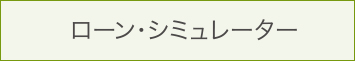 ローン・シミュレーター